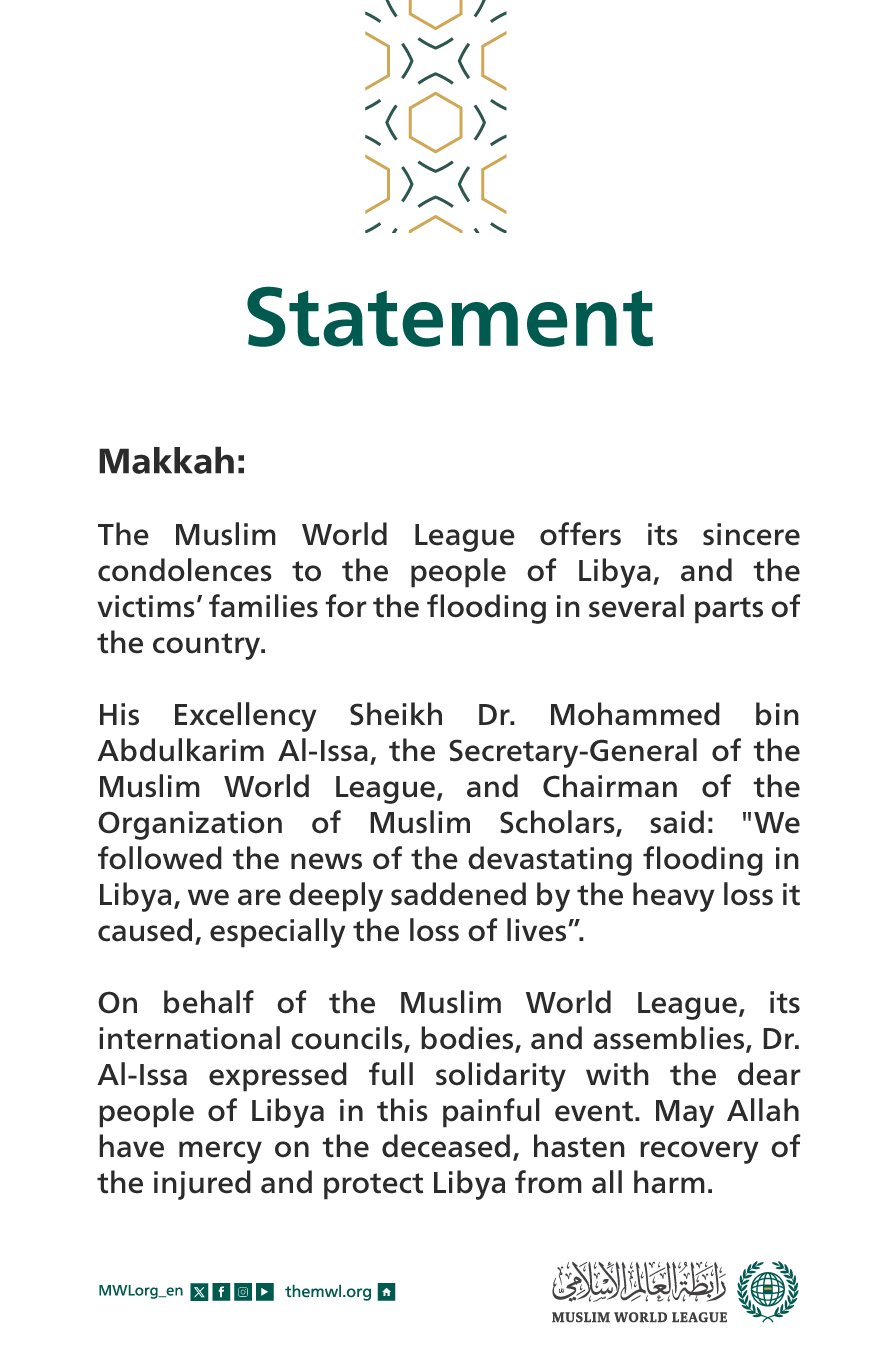 Statement

Makkah:

The Muslim World League offers its sincere condolences to the people of Libya, and the victims' families for the flooding in several parts of the country.

His Excellency Sheikh Dr. Mohammed bin Abdulkarim Al-Issa, the Secretary-General of the Muslim World League, and Chairman of the Organization of Muslim Scholars, said: "We followed the news of the devastating flooding in Libya, we are deeply saddened by the heavy loss it caused, especially the loss of lives".

On behalf of the Muslim World League, its international councils, bodies, and assemblies, Dr. Al-Issa expressed full solidarity with the dear people of Libya in this painful event. May Allah have mercy on the deceased, hasten recovery of the injured and protect Libya from all harm.

MWLorg_en themwl.org

رابطة العالم الإسلامي
MUSLIM WORLD LEAGUE